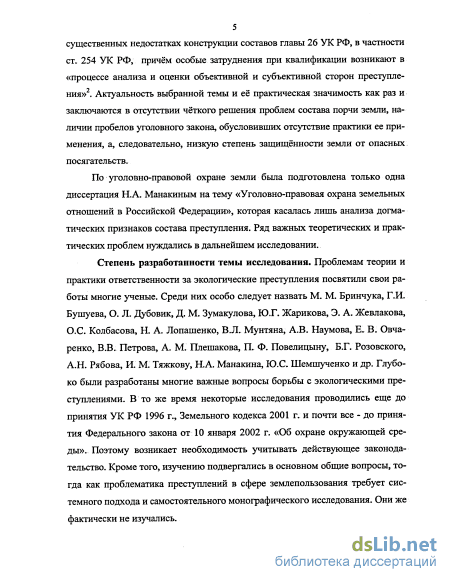 5

существенных недостатках конструкции составов главы 26 УК РФ, в частности ст. 254 УК РФ, причём особые затруднения при квалификации возникают в «процессе анализа и оценки объективной и субъективной сторон преступления»$^2$. Актуальность выбранной темы и её практическая значимость как раз и заключаются в отсутствии чёткого решения проблем состава порчи земли, наличии пробелов уголовного закона, обусловивших отсутствие практики ее применения, а, следовательно, низкую степень защищённости земли от опасных посягательств.

По уголовно-правовой охране земли была подготовлена только одна диссертация Н.А. Манакиным на тему «Уголовно-правовая охрана земельных отношений в Российской Федерации», которая касалась лишь анализа догматических признаков состава преступления. Ряд важных теоретических и практических проблем нуждались в дальнейшем исследовании.

Степень разработанности темы исследования. Проблемам теории и практики ответственности за экологические преступления посвятили свои работы многие ученые. Среди них особо следует назвать М. М. Бринчука, Г.И. Бушуева, О. Л. Дубовик, Д. М. Зумакулова, Ю.Г. Жарикова, Э. А. Жевлакова, О.С. Колбасова, Н. А. Лопашенко, В.Л. Мунтяна, А.В. Наумова, Е. В. Овчаренко, В.В. Петрова, А. М. Плешакова, П. Ф. Повелицыну, Б.Г. Розовского, А.Н. Рябова, И. М. Тяжкову, Н.А. Манакина, Ю.С. Шемшученко и др. Глубоко были разработаны многие важные вопросы борьбы с экологическими преступлениями. В то же время некоторые исследования проводились еще до принятия УК РФ 1996 г., Земельного кодекса 2001 г. и почти все - до принятия Федерального закона от 10 января 2002 г. «Об охране окружающей среды». Поэтому возникает необходимость учитывать действующее законодательство. Кроме того, изучению подвергались в основном общие вопросы, тогда как проблематика преступлений в сфере землепользования требует системного подхода и самостоятельного монографического исследования. Они же фактически не изучались.

dsLib.net
библиотека диссертаций